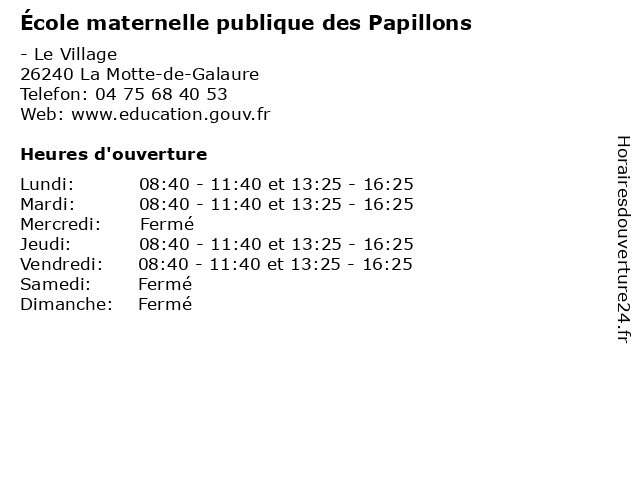 École maternelle publique des Papillons

- Le Village
26240 La Motte-de-Galaure
Telefon: 04 75 68 40 53
Web: www.education.gouv.fr

Heures d'ouverture

Lundi: 08:40 - 11:40 et 13:25 - 16:25
Mardi: 08:40 - 11:40 et 13:25 - 16:25
Mercredi: Fermé
Jeudi: 08:40 - 11:40 et 13:25 - 16:25
Vendredi: 08:40 - 11:40 et 13:25 - 16:25
Samedi: Fermé
Dimanche: Fermé

Horairesdouverture24.fr